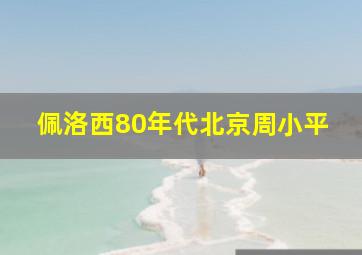 佩洛西80年代北京周小平